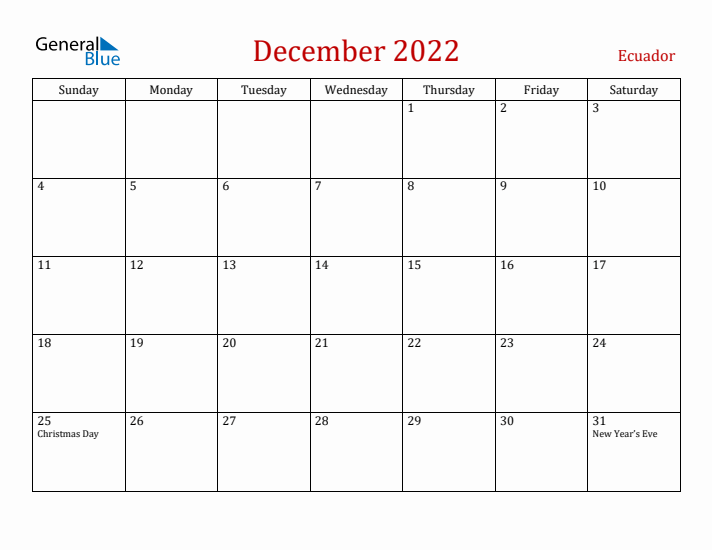 General Blue

December 2022

Ecuador

| Sunday | Monday | Tuesday | Wednesday | Thursday | Friday | Saturday |
|---|---|---|---|---|---|---|
| | | | | 1 | 2 | 3 |
| 4 | 5 | 6 | 7 | 8 | 9 | 10 |
| 11 | 12 | 13 | 14 | 15 | 16 | 17 |
| 18 | 19 | 20 | 21 | 22 | 23 | 24 |
| 25 Christmas Day | 26 | 27 | 28 | 29 | 30 | 31 New Year's Eve |